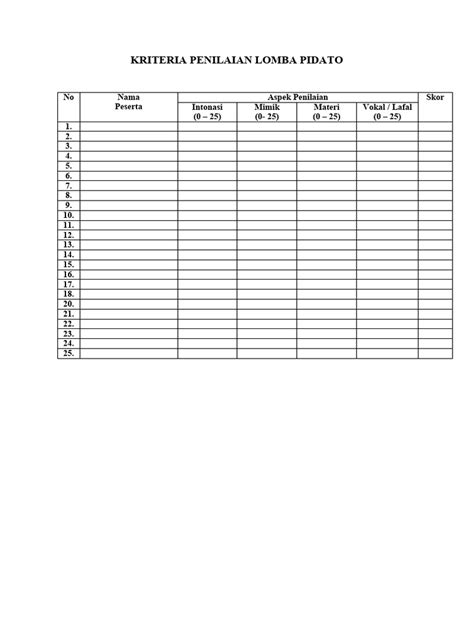 KRITERIA PENILAIAN LOMBA PIDATO

| No | Nama Peserta | Aspek Penilaian | | | | Skor |
|---|---|---|---|---|---|---|
| | | Intonasi (0 – 25) | Mimik (0- 25) | Materi (0 – 25) | Vokal / Lafal (0 – 25) | |
| 1. | | | | | | |
| 2. | | | | | | |
| 3. | | | | | | |
| 4. | | | | | | |
| 5. | | | | | | |
| 6. | | | | | | |
| 7. | | | | | | |
| 8. | | | | | | |
| 9. | | | | | | |
| 10. | | | | | | |
| 11. | | | | | | |
| 12. | | | | | | |
| 13. | | | | | | |
| 14. | | | | | | |
| 15. | | | | | | |
| 16. | | | | | | |
| 17. | | | | | | |
| 18. | | | | | | |
| 20. | | | | | | |
| 21. | | | | | | |
| 22. | | | | | | |
| 23. | | | | | | |
| 24. | | | | | | |
| 25. | | | | | | |